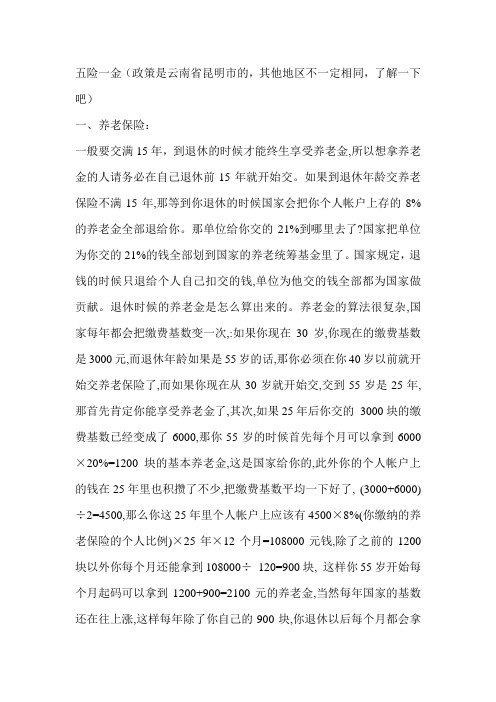 五险一金（政策是云南省昆明市的，其他地区不一定相同，了解一下吧）

一、养老保险：

一般要交满 15 年，到退休的时候才能终生享受养老金,所以想拿养老金的人请务必在自己退休前 15 年就开始交。如果到退休年龄交养老保险不满 15 年,那等到你退休的时候国家会把你个人帐户上存的 8%的养老金全部退给你。那单位给你交的 21%到哪里去了?国家把单位为你交的 21%的钱全部划到国家的养老统筹基金里了。国家规定，退钱的时候只退给个人自己扣交的钱,单位为他交的钱全部都为国家做贡献。退休时候的养老金是怎么算出来的。养老金的算法很复杂,国家每年都会把缴费基数变一次,:如果你现在 30 岁,你现在的缴费基数是 3000 元,而退休年龄如果是 55 岁的话,那你必须在你 40 岁以前就开始交养老保险了,而如果你现在从 30 岁就开始交,交到 55 岁是 25 年,那首先肯定你能享受养老金了,其次,如果 25 年后你交的 3000 块的缴费基数已经变成了 6000,那你 55 岁的时候首先每个月可以拿到 6000×20%=1200 块的基本养老金,这是国家给你的,此外你的个人帐户上的钱在 25 年里也积攒了不少,把缴费基数平均一下好了, (3000+6000)÷2=4500,那么你这 25 年里个人帐户上应该有 4500×8%(你缴纳的养老保险的个人比例)×25 年×12 个月=108000 元钱,除了之前的 1200 块以外你每个月还能拿到 108000÷ 120=900 块, 这样你 55 岁开始每个月起码可以拿到 1200+900=2100 元的养老金,当然每年国家的基数还在往上涨,这样每年除了你自己的 900 块,你退休以后每个月都会拿